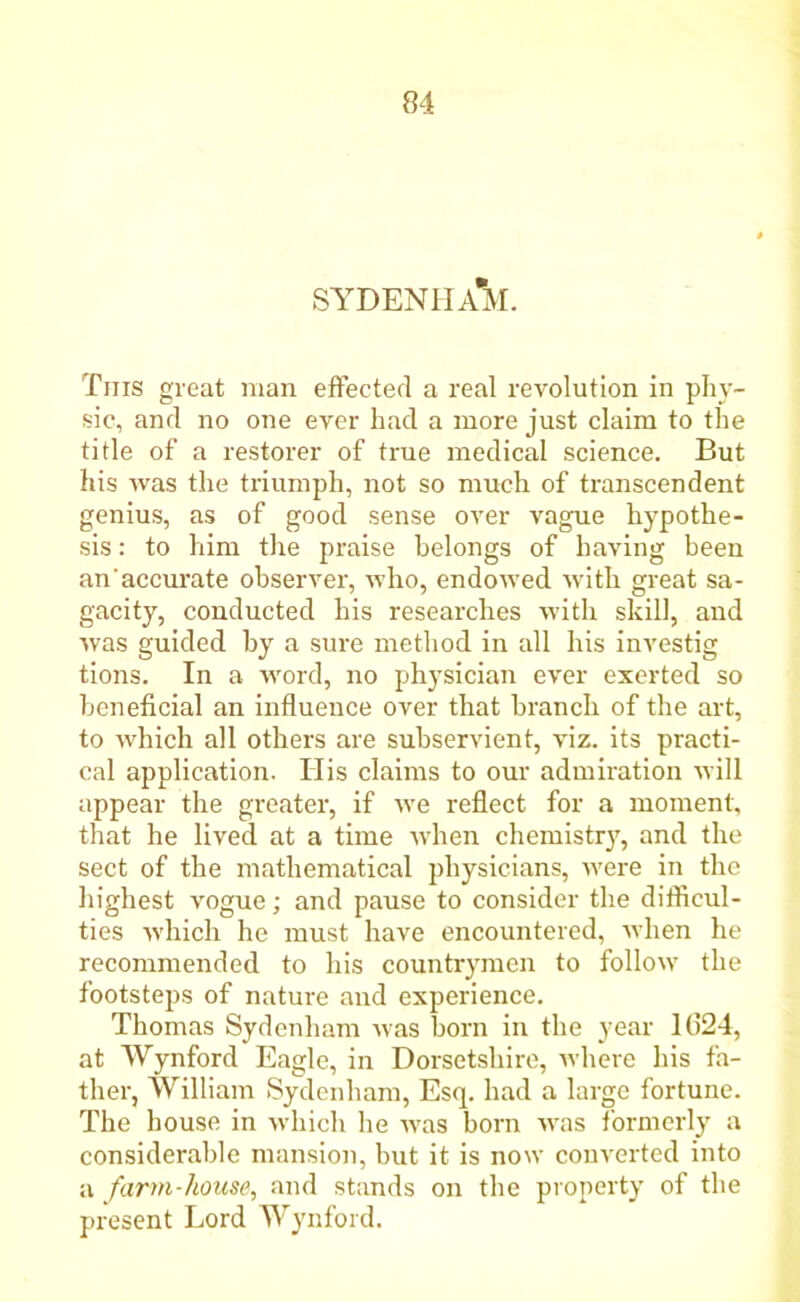 84

SYDENHAM.

This great man effected a real revolution in physic, and no one ever had a more just claim to the title of a restorer of true medical science. But his was the triumph, not so much of transcendent genius, as of good sense over vague hypothesis: to him the praise belongs of having been an accurate observer, who, endowed with great sagacity, conducted his researches with skill, and was guided by a sure method in all his investig tions. In a word, no physician ever exerted so beneficial an influence over that branch of the art, to which all others are subservient, viz. its practical application. His claims to our admiration will appear the greater, if we reflect for a moment, that he lived at a time when chemistry, and the sect of the mathematical physicians, were in the highest vogue; and pause to consider the difficulties which he must have encountered, when he recommended to his countrymen to follow the footsteps of nature and experience.

Thomas Sydenham was born in the year 1624, at Wynford Eagle, in Dorsetshire, where his father, William Sydenham, Esq. had a large fortune. The house in which he was born was formerly a considerable mansion, but it is now converted into a farm-house, and stands on the property of the present Lord Wynford.